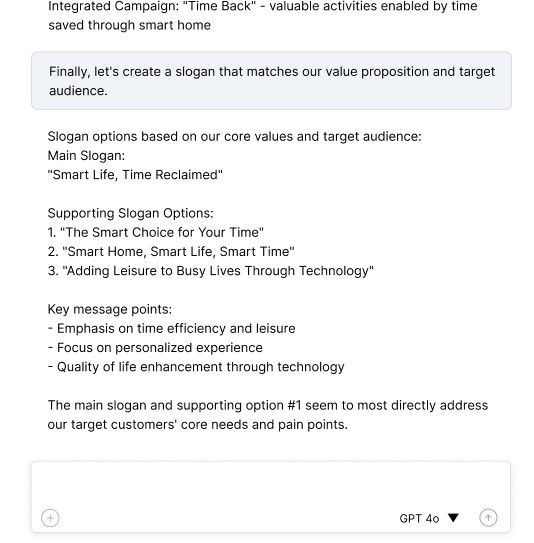 Integrated Campaign: "Time Back" - valuable activities enabled by time saved through smart home

Finally, let's create a slogan that matches our value proposition and target audience.

Slogan options based on our core values and target audience:
Main Slogan:
"Smart Life, Time Reclaimed"

Supporting Slogan Options:
1. "The Smart Choice for Your Time"
2. "Smart Home, Smart Life, Smart Time"
3. "Adding Leisure to Busy Lives Through Technology"

Key message points:
- Emphasis on time efficiency and leisure
- Focus on personalized experience
- Quality of life enhancement through technology

The main slogan and supporting option #1 seem to most directly address our target customers' core needs and pain points.

GPT 4o